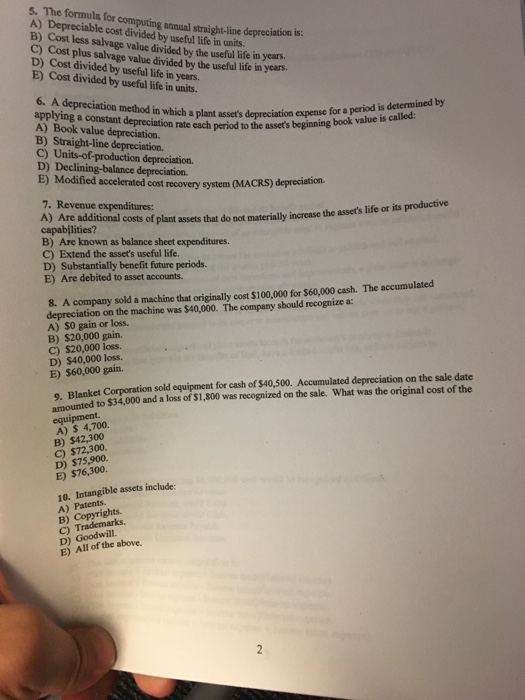 5. The formula for computing annual straight-line depreciation is:
A) Depreciable cost divided by useful life in units.
B) Cost less salvage value divided by the useful life in years.
C) Cost plus salvage value divided by the useful life in years.
D) Cost divided by useful life in years.
E) Cost divided by useful life in units.

6. A depreciation method in which a plant asset's depreciation expense for a period is determined by applying a constant depreciation rate each period to the asset's beginning book value is called:
A) Book value depreciation.
B) Straight-line depreciation.
C) Units-of-production depreciation.
D) Declining-balance depreciation.
E) Modified accelerated cost recovery system (MACRS) depreciation.

7. Revenue expenditures:
A) Are additional costs of plant assets that do not materially increase the asset's life or its productive capabilities?
B) Are known as balance sheet expenditures.
C) Extend the asset's useful life.
D) Substantially benefit future periods.
E) Are debited to asset accounts.

8. A company sold a machine that originally cost \$100,000 for \$60,000 cash. The accumulated depreciation on the machine was \$40,000. The company should recognize a:
A) \$0 gain or loss.
B) \$20,000 gain.
C) \$20,000 loss.
D) \$40,000 loss.
E) \$60,000 gain.

9. Blanket Corporation sold equipment for cash of \$40,500. Accumulated depreciation on the sale date amounted to \$34,000 and a loss of \$1,800 was recognized on the sale. What was the original cost of the equipment.
A) \$ 4,700.
B) \$42,300
C) \$72,300.
D) \$75,900.
E) \$76,300.

10. Intangible assets include:
A) Patents.
B) Copyrights.
C) Trademarks.
D) Goodwill.
E) All of the above.

2